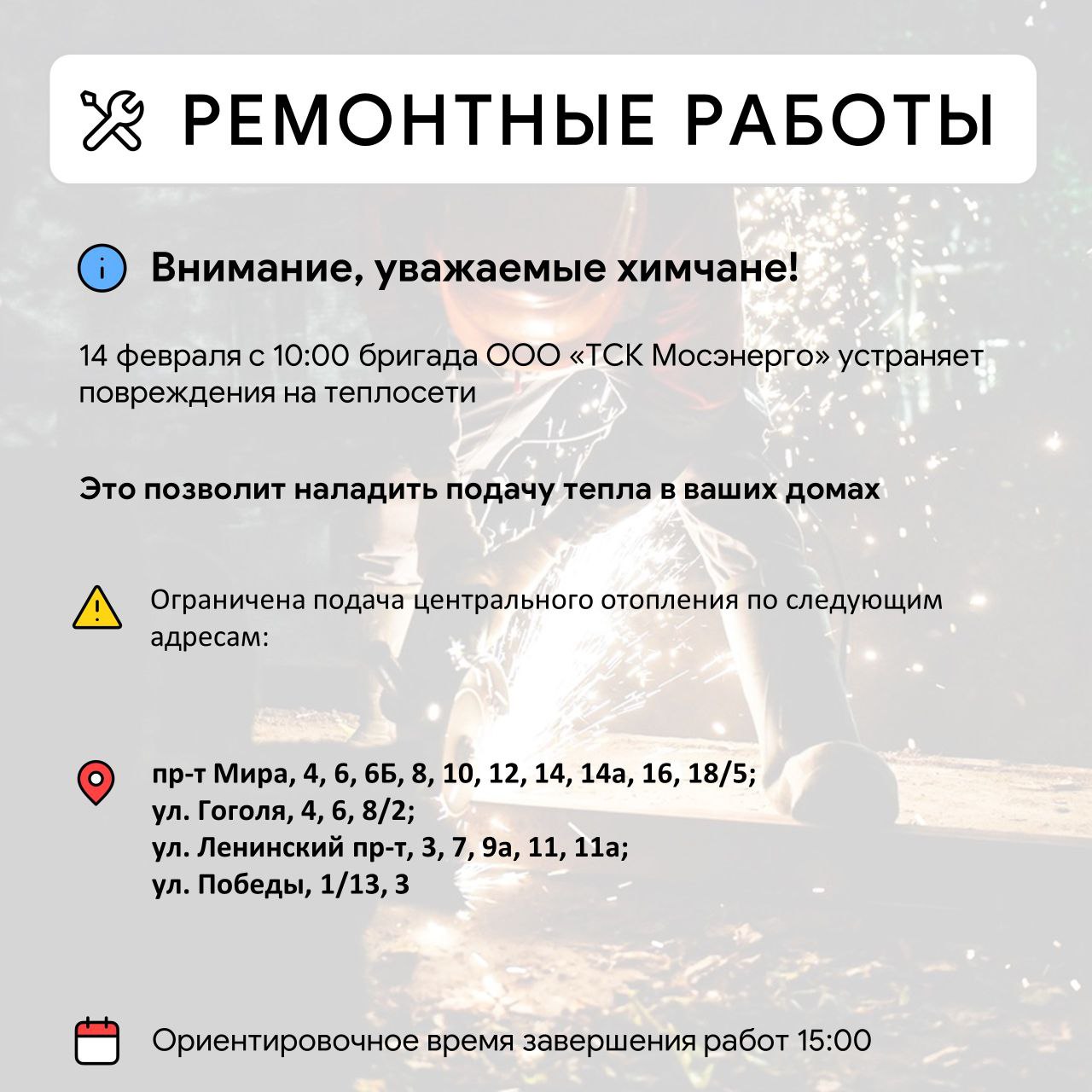 РЕМОНТНЫЕ РАБОТЫ

Внимание, уважаемые химчане!

14 февраля с 10:00 бригада ООО «ТСК Мосэнерго» устраняет повреждения на теплосети

Это позволит наладить подачу тепла в ваших домах

Ограничена подача центрального отопления по следующим адресам:

пр-т Мира, 4, 6, 6Б, 8, 10, 12, 14, 14а, 16, 18/5;
ул. Гоголя, 4, 6, 8/2;
ул. Ленинский пр-т, 3, 7, 9а, 11, 11а;
ул. Победы, 1/13, 3

Ориентировочное время завершения работ 15:00